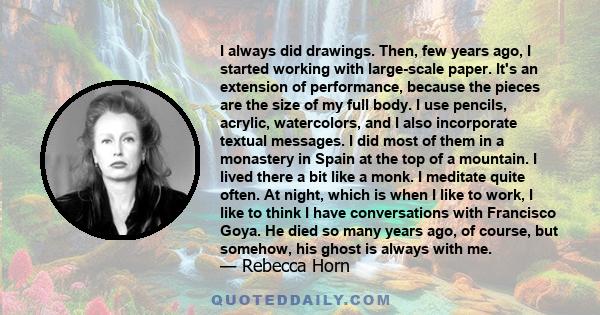 I always did drawings. Then, few years ago, I started working with large-scale paper. It's an extension of performance, because the pieces are the size of my full body. I use pencils, acrylic, watercolors, and I also incorporate textual messages. I did most of them in a monastery in Spain at the top of a mountain. I lived there a bit like a monk. I meditate quite often. At night, which is when I like to work, I like to think I have conversations with Francisco Goya. He died so many years ago, of course, but somehow, his ghost is always with me.
— Rebecca Horn

QUOTEDDAILY.COM